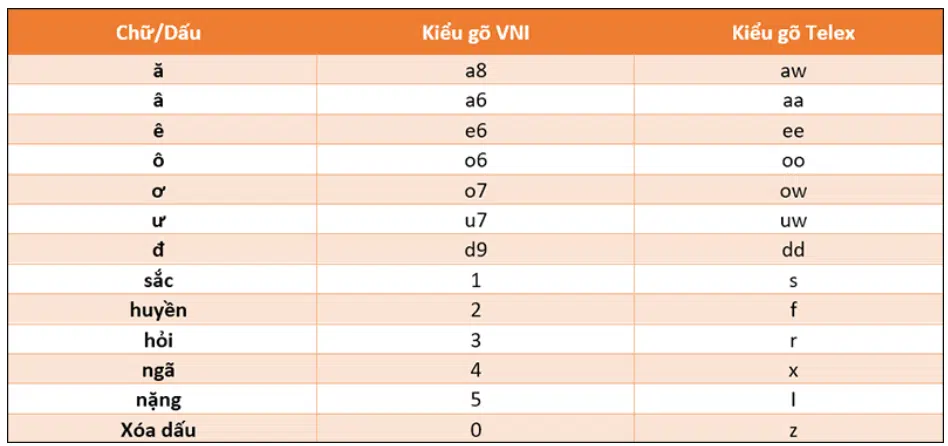 | Chữ/Dấu | Kiểu gõ VNI | Kiểu gõ Telex |
|---|---|---|
| ă | a8 | aw |
| â | a6 | aa |
| ê | e6 | ee |
| ô | o6 | oo |
| ơ | o7 | ow |
| ư | u7 | uw |
| đ | d9 | dd |
| sắc | 1 | s |
| huyền | 2 | f |
| hỏi | 3 | r |
| ngã | 4 | x |
| nặng | 5 | l |
| Xóa dấu | 0 | z |